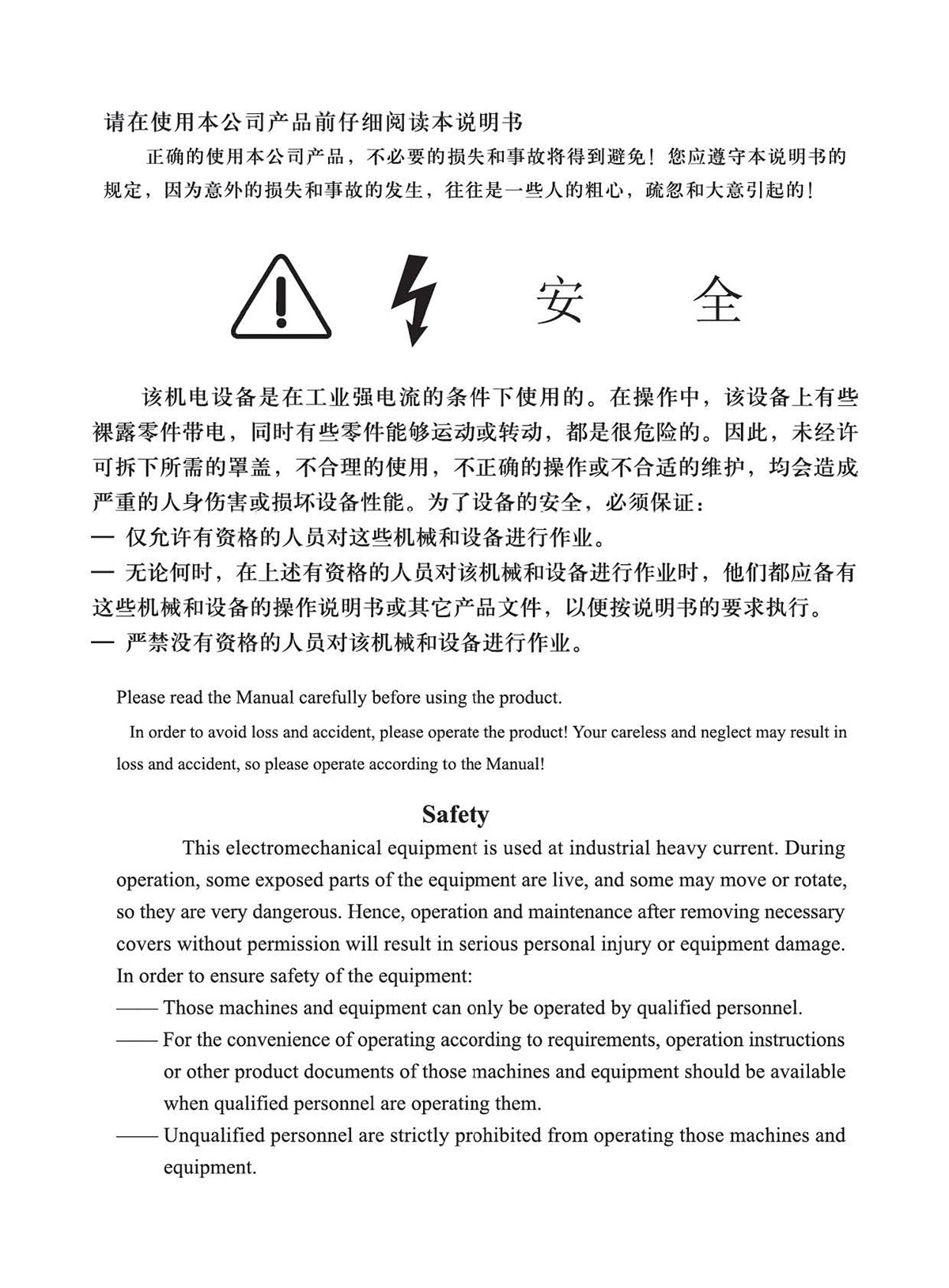 请在使用本公司产品前仔细阅读本说明书

正确的使用本公司产品，不必要的损失和事故将得到避免！您应遵守本说明书的规定，因为意外的损失和事故的发生，往往是一些人的粗心，疏忽和大意引起的！

安 全

该机电设备是在工业强电流的条件下使用的。在操作中，该设备上有些裸露零件带电，同时有些零件能够运动或转动，都是很危险的。因此，未经许可拆下所需的罩盖，不合理的使用，不正确的操作或不合适的维护，均会造成严重的人身伤害或损坏设备性能。为了设备的安全，必须保证：
— 仅允许有资格的人员对这些机械和设备进行作业。
— 无论何时，在上述有资格的人员对该机械和设备进行作业时，他们都应备有这些机械和设备的操作说明书或其它产品文件，以便按说明书的要求执行。
— 严禁没有资格的人员对该机械和设备进行作业。

Please read the Manual carefully before using the product.

In order to avoid loss and accident, please operate the product! Your careless and neglect may result in loss and accident, so please operate according to the Manual!

Safety

This electromechanical equipment is used at industrial heavy current. During operation, some exposed parts of the equipment are live, and some may move or rotate, so they are very dangerous. Hence, operation and maintenance after removing necessary covers without permission will result in serious personal injury or equipment damage. In order to ensure safety of the equipment:
—— Those machines and equipment can only be operated by qualified personnel.
—— For the convenience of operating according to requirements, operation instructions or other product documents of those machines and equipment should be available when qualified personnel are operating them.
—— Unqualified personnel are strictly prohibited from operating those machines and equipment.